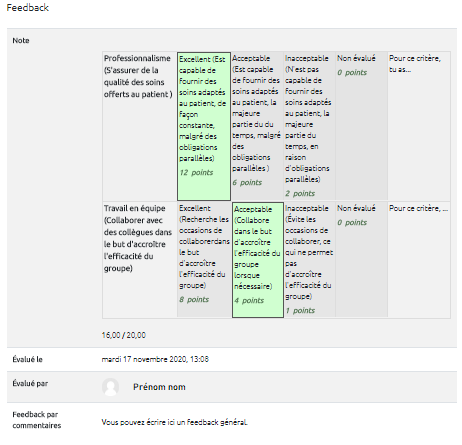 Feedback

Note

| Professionnalisme (S'assurer de la qualité des soins offerts au patient ) | Excellent (Est capable de fournir des soins adaptés au patient, de façon constante, malgré des obligations parallèles) 12 points | Acceptable (Est capable de fournir des soins adaptés au patient, la majeure partie du du temps, malgré des obligations parallèles ) 6 points | Inacceptable (N'est pas capable de fournir des soins adaptés au patient, la majeure partie du temps, en raison d'obligations parallèles) 2 points | Non évalué 0 points | Pour ce critère, tu as... |
|---|---|---|---|---|---|
| Travail en équipe (Collaborer avec des collègues dans le but d'accroître l'efficacité du groupe) | Excellent (Recherche les occasions de collaborerdans le but d'accroître l'efficacité du groupe) 8 points | Acceptable (Collabore dans le but d'accroître l'efficacité du groupe lorsque nécessaire) 4 points | Inacceptable (Évite les occasions de collaborer, ce qui ne permet pas d'accroître l'efficacité du groupe) 1 points | Non évalué 0 points | Pour ce critère, ... |

16,00 / 20,00

Évalué le
mardi 17 novembre 2020, 13:08

Évalué par
Prénom nom

Feedback par commentaires
Vous pouvez écrire ici un feedback général.